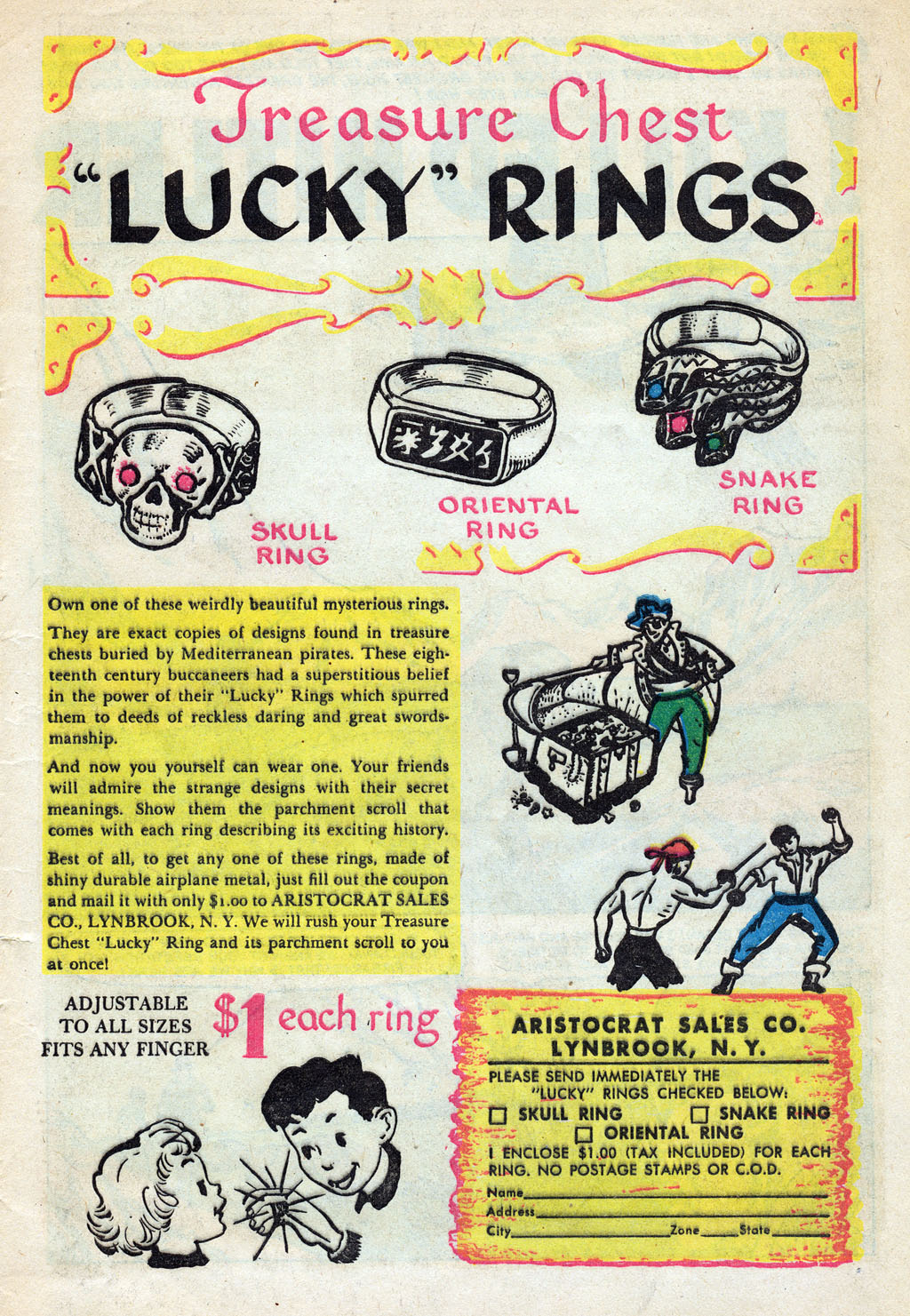 Treasure Chest
"LUCKY" RINGS

SKULL RING

ORIENTAL RING

SNAKE RING

Own one of these weirdly beautiful mysterious rings.

They are exact copies of designs found in treasure chests buried by Mediterranean pirates. These eighteenth century buccaneers had a superstitious belief in the power of their "Lucky" Rings which spurred them to deeds of reckless daring and great swordsmanship.

And now you yourself can wear one. Your friends will admire the strange designs with their secret meanings. Show them the parchment scroll that comes with each ring describing its exciting history.

Best of all, to get any one of these rings, made of shiny durable airplane metal, just fill out the coupon and mail it with only $1.00 to ARISTOCRAT SALES CO., LYNBROOK, N. Y. We will rush your Treasure Chest "Lucky" Ring and its parchment scroll to you at once!

ADJUSTABLE TO ALL SIZES FITS ANY FINGER

$1 each ring

ARISTOCRAT SALES CO.
LYNBROOK, N. Y.
PLEASE SEND IMMEDIATELY THE "LUCKY" RINGS CHECKED BELOW:
☐ SKULL RING ☐ SNAKE RING
☐ ORIENTAL RING
I ENCLOSE $1.00 (TAX INCLUDED) FOR EACH RING. NO POSTAGE STAMPS OR C.O.D.
Name
Address
City Zone State